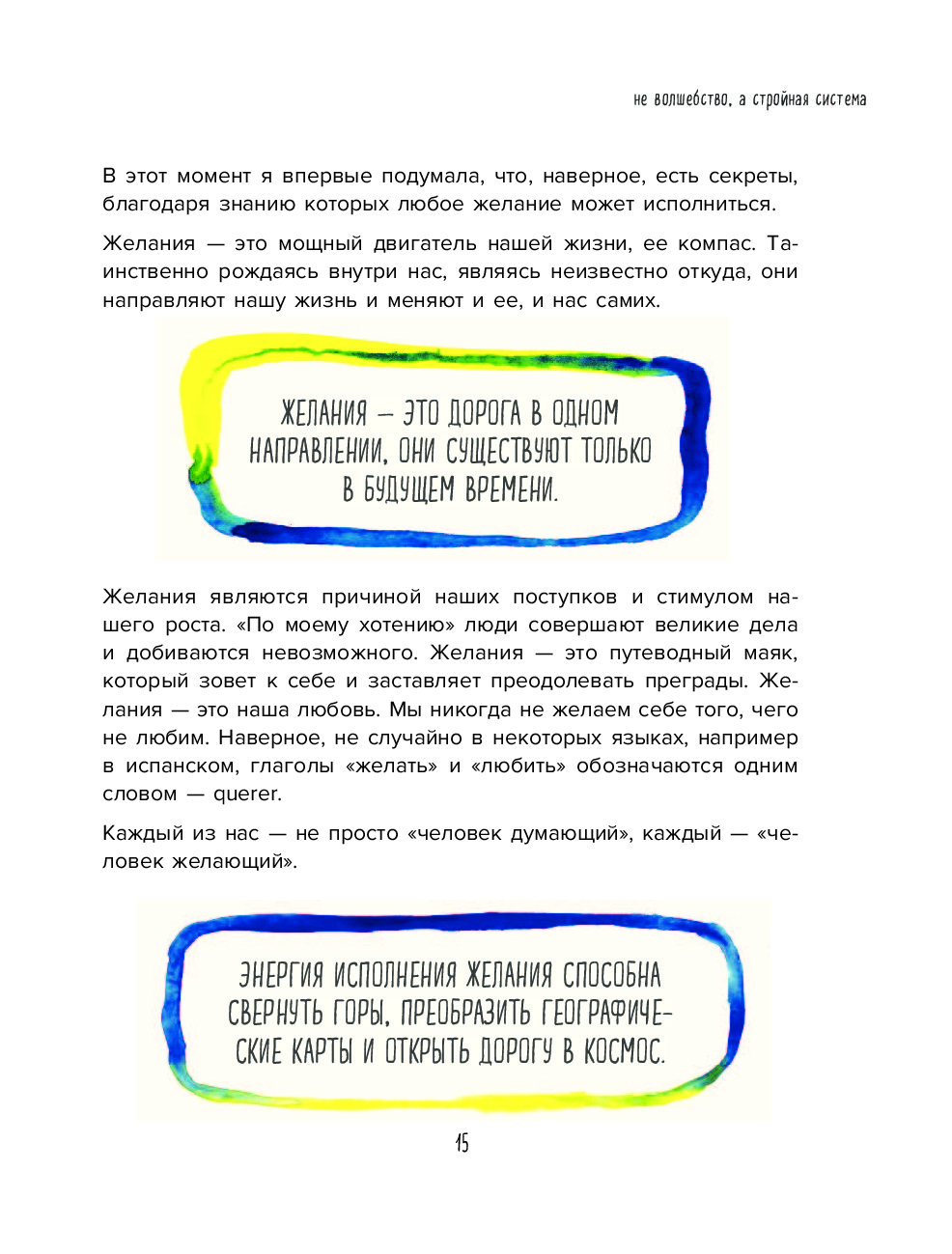 не волшебство, а стройная система

В этот момент я впервые подумала, что, наверное, есть секреты, благодаря знанию которых любое желание может исполниться.

Желания — это мощный двигатель нашей жизни, ее компас. Таинственно рождаясь внутри нас, являясь неизвестно откуда, они направляют нашу жизнь и меняют и ее, и нас самих.

ЖЕЛАНИЯ — ЭТО ДОРОГА В ОДНОМ НАПРАВЛЕНИИ, ОНИ СУЩЕСТВУЮТ ТОЛЬКО В БУДУЩЕМ ВРЕМЕНИ.

Желания являются причиной наших поступков и стимулом нашего роста. «По моему хотению» люди совершают великие дела и добиваются невозможного. Желания — это путеводный маяк, который зовет к себе и заставляет преодолевать преграды. Желания — это наша любовь. Мы никогда не желаем себе того, чего не любим. Наверное, не случайно в некоторых языках, например в испанском, глаголы «желать» и «любить» обозначаются одним словом — querer.

Каждый из нас — не просто «человек думающий», каждый — «человек желающий».

ЭНЕРГИЯ ИСПОЛНЕНИЯ ЖЕЛАНИЯ СПОСОБНА СВЕРНУТЬ ГОРЫ, ПРЕОБРАЗИТЬ ГЕОГРАФИЧЕСКИЕ КАРТЫ И ОТКРЫТЬ ДОРОГУ В КОСМОС.

15